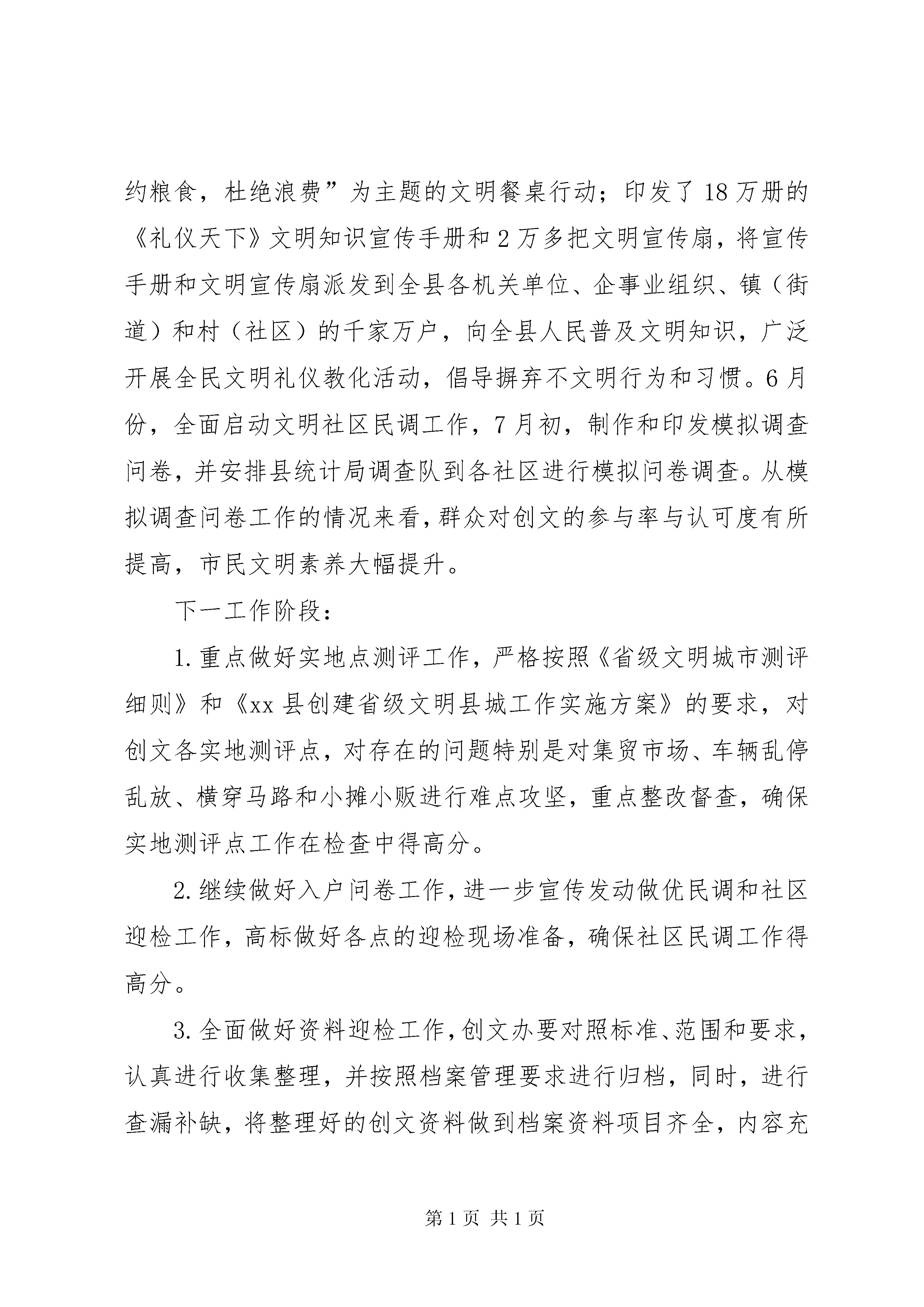 约粮食，杜绝浪费”为主题的文明餐桌行动；印发了18万册的《礼仪天下》文明知识宣传手册和2万多把文明宣传扇，将宣传手册和文明宣传扇派发到全县各机关单位、企事业组织、镇（街道）和村（社区）的千家万户，向全县人民普及文明知识，广泛开展全民文明礼仪教化活动，倡导摒弃不文明行为和习惯。6月份，全面启动文明社区民调工作，7月初，制作和印发模拟调查问卷，并安排县统计局调查队到各社区进行模拟问卷调查。从模拟调查问卷工作的情况来看，群众对创文的参与率与认可度有所提高，市民文明素养大幅提升。

下一工作阶段：

1.重点做好实地点测评工作，严格按照《省级文明城市测评细则》和《xx县创建省级文明县城工作实施方案》的要求，对创文各实地测评点，对存在的问题特别是对集贸市场、车辆乱停乱放、横穿马路和小摊小贩进行难点攻坚，重点整改督查，确保实地测评点工作在检查中得高分。

2.继续做好入户问卷工作，进一步宣传发动做优民调和社区迎检工作，高标做好各点的迎检现场准备，确保社区民调工作得高分。

3.全面做好资料迎检工作，创文办要对照标准、范围和要求，认真进行收集整理，并按照档案管理要求进行归档，同时，进行查漏补缺，将整理好的创文资料做到档案资料项目齐全，内容充

第1页 共1页